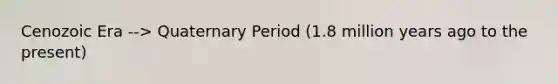 Cenozoic Era --> Quaternary Period (1.8 million years ago to the present)